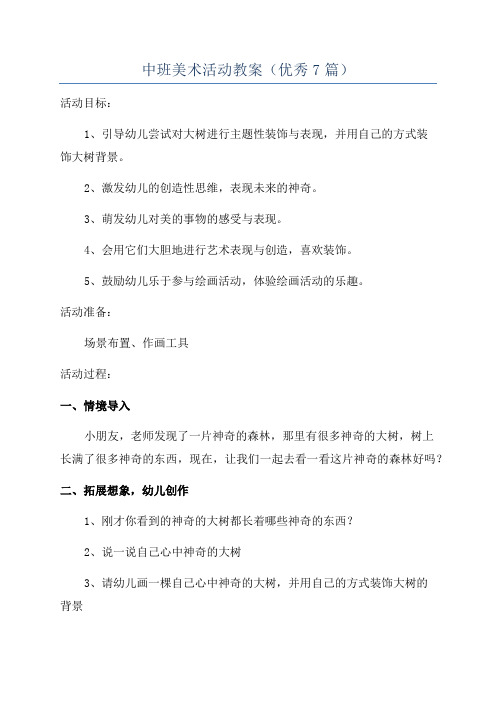 中班美术活动教案（优秀7篇）

活动目标：

1、引导幼儿尝试对大树进行主题性装饰与表现，并用自己的方式装饰大树背景。

2、激发幼儿的创造性思维，表现未来的神奇。

3、萌发幼儿对美的事物的感受与表现。

4、会用它们大胆地进行艺术表现与创造，喜欢装饰。

5、鼓励幼儿乐于参与绘画活动，体验绘画活动的乐趣。

活动准备：

场景布置、作画工具

活动过程：

一、情境导入

小朋友，老师发现了一片神奇的森林，那里有很多神奇的大树，树上长满了很多神奇的东西，现在，让我们一起去看一看这片神奇的森林好吗？

二、拓展想象，幼儿创作

1、刚才你看到的神奇的大树都长着哪些神奇的东西？

2、说一说自己心中神奇的大树

3、请幼儿画一棵自己心中神奇的大树，并用自己的方式装饰大树的背景